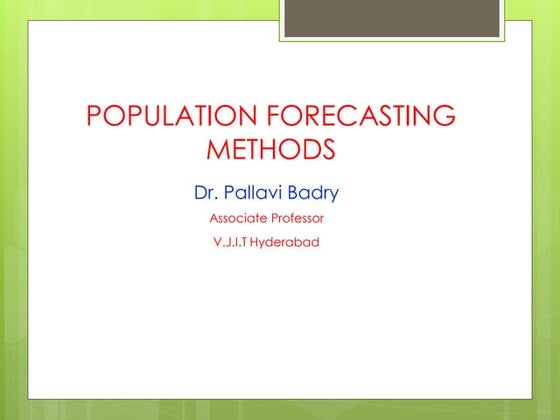 POPULATION FORECASTING METHODS

Dr. Pallavi Badry

Associate Professor

V.J.I.T Hyderabad